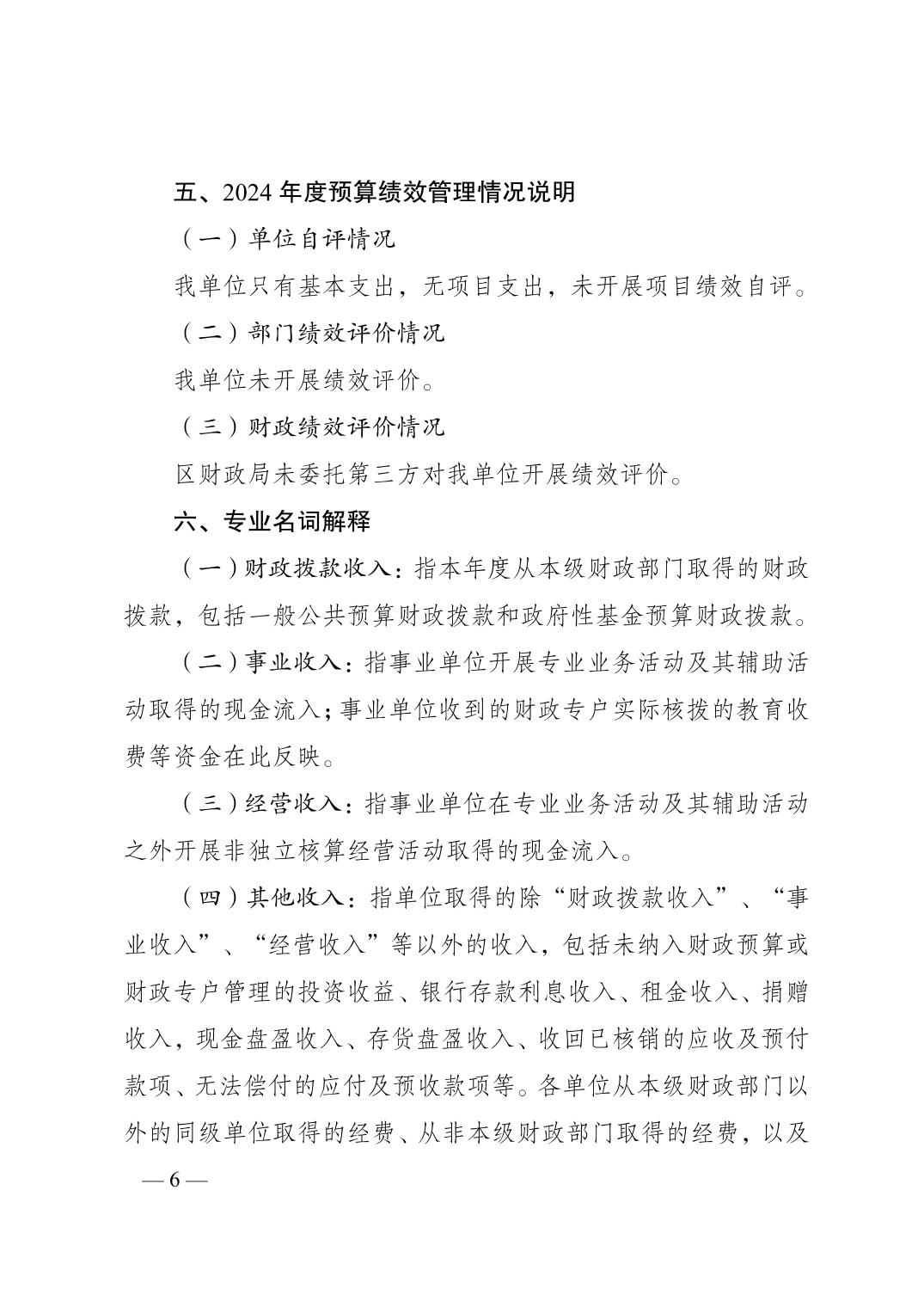 五、2024 年度预算绩效管理情况说明

（一）单位自评情况

我单位只有基本支出，无项目支出，未开展项目绩效自评。

（二）部门绩效评价情况

我单位未开展绩效评价。

（三）财政绩效评价情况

区财政局未委托第三方对我单位开展绩效评价。

六、专业名词解释

（一）财政拨款收入：指本年度从本级财政部门取得的财政拨款，包括一般公共预算财政拨款和政府性基金预算财政拨款。

（二）事业收入：指事业单位开展专业业务活动及其辅助活动取得的现金流入；事业单位收到的财政专户实际核拨的教育收费等资金在此反映。

（三）经营收入：指事业单位在专业业务活动及其辅助活动之外开展非独立核算经营活动取得的现金流入。

（四）其他收入：指单位取得的除“财政拨款收入”、“事业收入”、“经营收入”等以外的收入，包括未纳入财政预算或财政专户管理的投资收益、银行存款利息收入、租金收入、捐赠收入，现金盘盈收入、存货盘盈收入、收回已核销的应收及预付款项、无法偿付的应付及预收款项等。各单位从本级财政部门以外的同级单位取得的经费、从非本级财政部门取得的经费，以及

— 6 —